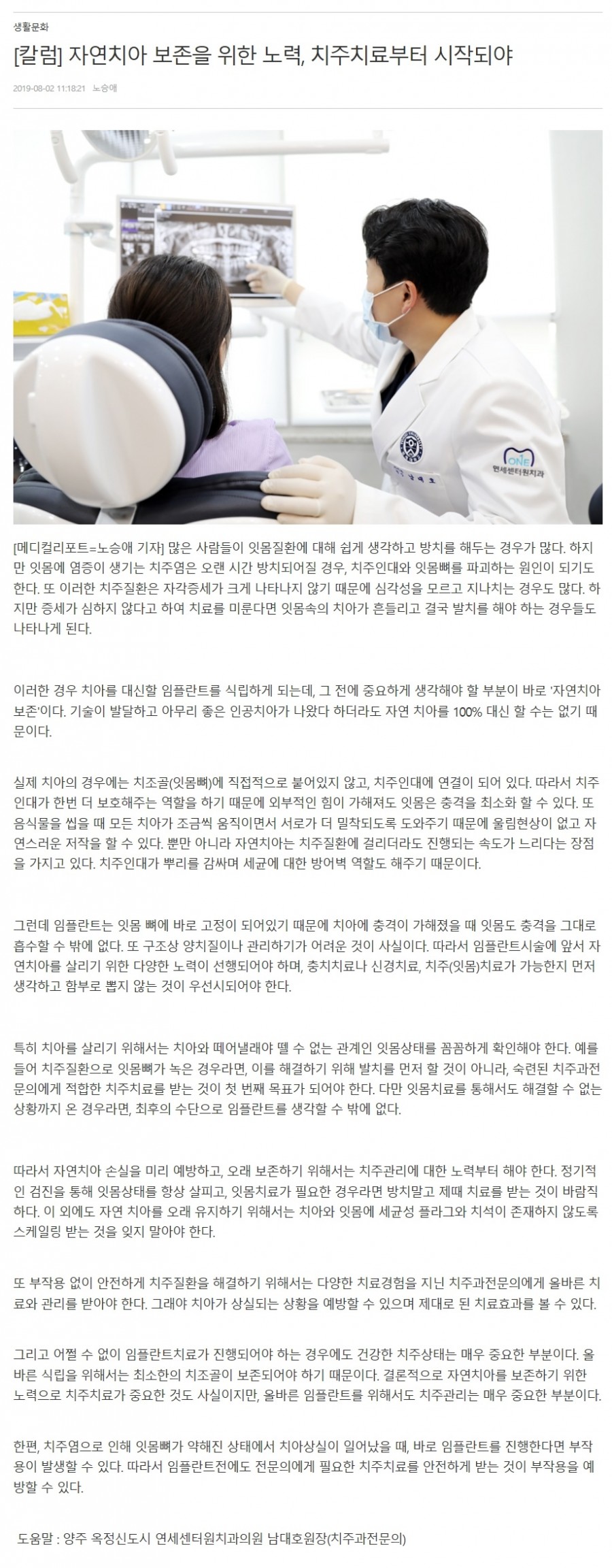 생활문화

[칼럼] 자연치아 보존을 위한 노력, 치주치료부터 시작되야

2019-08-02 11:18:21 노승애

ONE
연세센터원치과

[메디컬리포트=노승애 기자] 많은 사람들이 잇몸질환에 대해 쉽게 생각하고 방치를 해두는 경우가 많다. 하지만 잇몸에 염증이 생기는 치주염은 오랜 시간 방치되어질 경우, 치주인대와 잇몸뼈를 파괴하는 원인이 되기도 한다. 또 이러한 치주질환은 자각증세가 크게 나타나지 않기 때문에 심각성을 모르고 지나치는 경우도 많다. 하지만 증세가 심하지 않다고 하여 치료를 미룬다면 잇몸속의 치아가 흔들리고 결국 발치를 해야 하는 경우들도 나타나게 된다.

이러한 경우 치아를 대신할 임플란트를 식립하게 되는데, 그 전에 중요하게 생각해야 할 부분이 바로 '자연치아 보존'이다. 기술이 발달하고 아무리 좋은 인공치아가 나왔다 하더라도 자연 치아를 100% 대신 할 수는 없기 때문이다.

실제 치아의 경우에는 치조골(잇몸뼈)에 직접적으로 붙어있지 않고, 치주인대에 연결이 되어 있다. 따라서 치주인대가 한번 더 보호해주는 역할을 하기 때문에 외부적인 힘이 가해져도 잇몸은 충격을 최소화 할 수 있다. 또 음식물을 씹을 때 모든 치아가 조금씩 움직이면서 서로가 더 밀착되도록 도와주기 때문에 울림현상이 없고 자연스러운 저작을 할 수 있다. 뿐만 아니라 자연치아는 치주질환에 걸리더라도 진행되는 속도가 느리다는 장점을 가지고 있다. 치주인대가 뿌리를 감싸며 세균에 대한 방어벽 역할도 해주기 때문이다.

그런데 임플란트는 잇몸 뼈에 바로 고정이 되어있기 때문에 치아에 충격이 가해졌을 때 잇몸도 충격을 그대로 흡수할 수 밖에 없다. 또 구조상 양치질이나 관리하기가 어려운 것이 사실이다. 따라서 임플란트시술에 앞서 자연치아를 살리기 위한 다양한 노력이 선행되어야 하며, 충치치료나 신경치료, 치주(잇몸)치료가 가능한지 먼저 생각하고 함부로 뽑지 않는 것이 우선시되어야 한다.

특히 치아를 살리기 위해서는 치아와 떼어낼래야 뗄 수 없는 관계인 잇몸상태를 꼼꼼하게 확인해야 한다. 예를 들어 치주질환으로 잇몸뼈가 녹은 경우라면, 이를 해결하기 위해 발치를 먼저 할 것이 아니라, 숙련된 치주과전문의에게 적합한 치주치료를 받는 것이 첫 번째 목표가 되어야 한다. 다만 잇몸치료를 통해서도 해결할 수 없는 상황까지 온 경우라면, 최후의 수단으로 임플란트를 생각할 수 밖에 없다.

따라서 자연치아 손실을 미리 예방하고, 오래 보존하기 위해서는 치주관리에 대한 노력부터 해야 한다. 정기적인 검진을 통해 잇몸상태를 항상 살피고, 잇몸치료가 필요한 경우라면 방치말고 제때 치료를 받는 것이 바람직하다. 이 외에도 자연 치아를 오래 유지하기 위해서는 치아와 잇몸에 세균성 플라그와 치석이 존재하지 않도록 스케일링 받는 것을 잊지 말아야 한다.

또 부작용 없이 안전하게 치주질환을 해결하기 위해서는 다양한 치료경험을 지닌 치주과전문의에게 올바른 치료와 관리를 받아야 한다. 그래야 치아가 상실되는 상황을 예방할 수 있으며 제대로 된 치료효과를 볼 수 있다.

그리고 어쩔 수 없이 임플란트치료가 진행되어야 하는 경우에도 건강한 치주상태는 매우 중요한 부분이다. 올바른 식립을 위해서는 최소한의 치조골이 보존되어야 하기 때문이다. 결론적으로 자연치아를 보존하기 위한 노력으로 치주치료가 중요한 것도 사실이지만, 올바른 임플란트를 위해서도 치주관리는 매우 중요한 부분이다.

한편, 치주염으로 인해 잇몸뼈가 약해진 상태에서 치아상실이 일어났을 때, 바로 임플란트를 진행한다면 부작용이 발생할 수 있다. 따라서 임플란트전에도 전문의에게 필요한 치주치료를 안전하게 받는 것이 부작용을 예방할 수 있다.

도움말 : 양주 옥정신도시 연세센터원치과의원 남대호원장(치주과전문의)